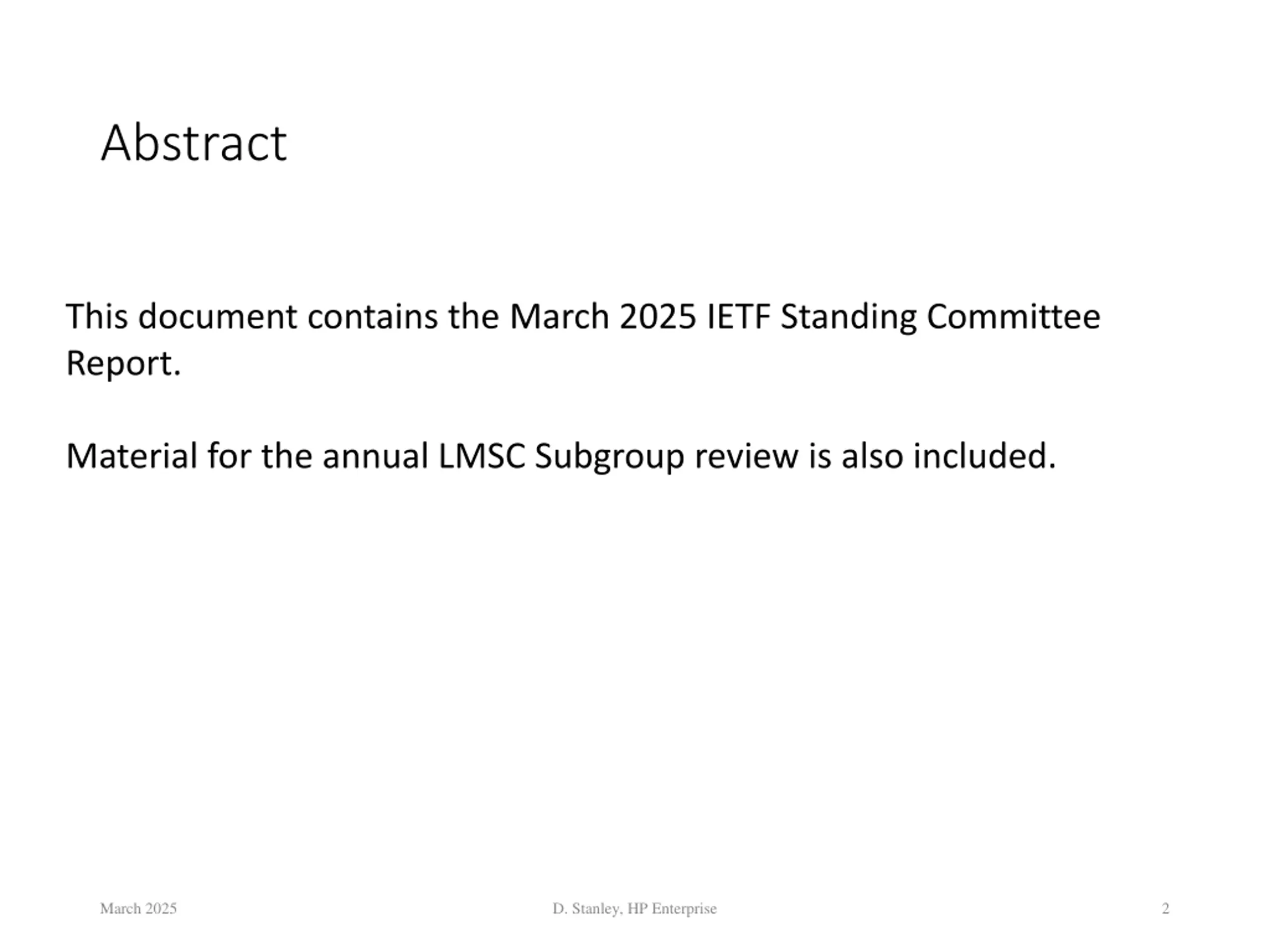 Abstract

This document contains the March 2025 IETF Standing Committee Report.

Material for the annual LMSC Subgroup review is also included.

March 2025 D. Stanley, HP Enterprise 2